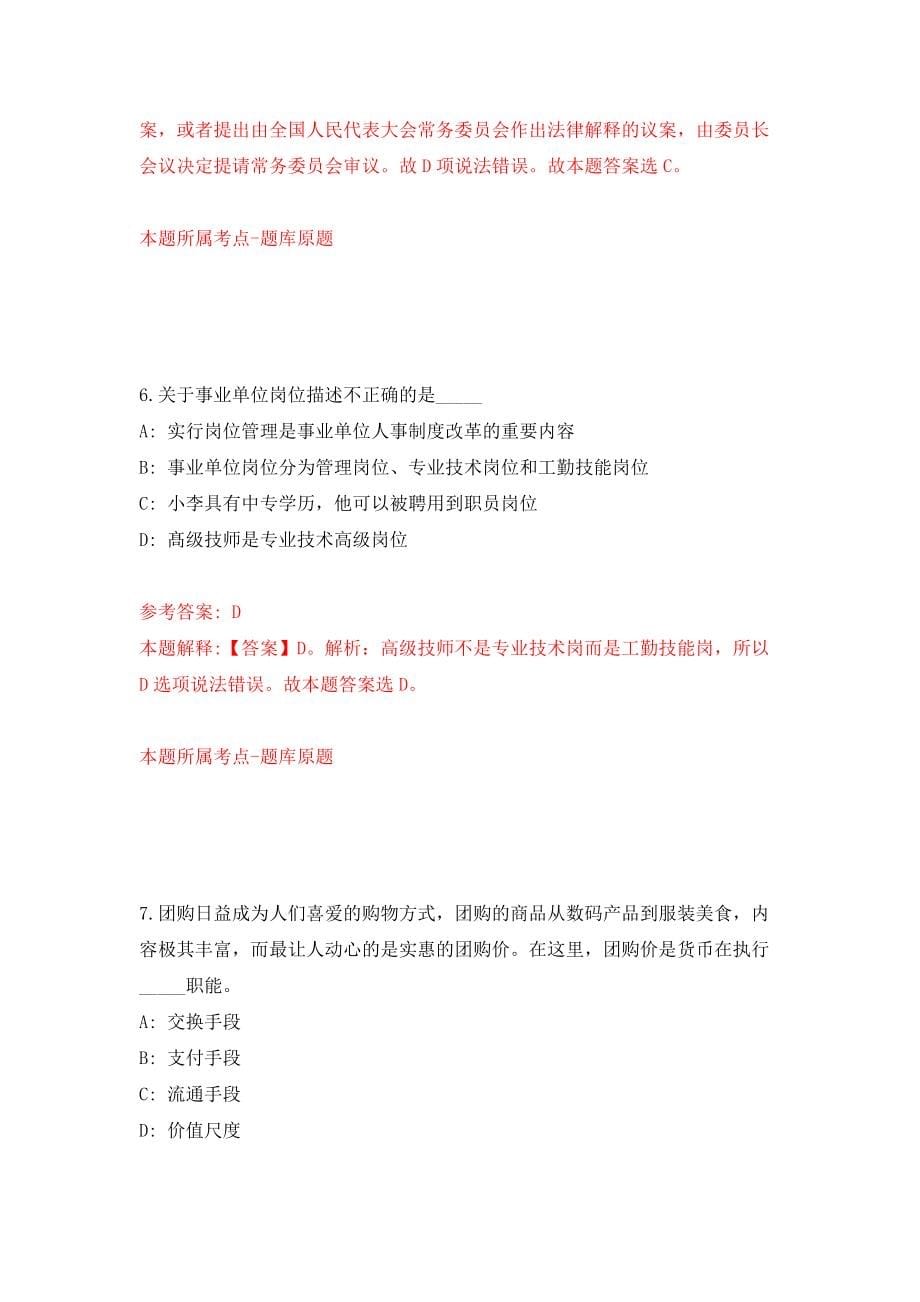 案，或者提出由全国人民代表大会常务委员会作出法律解释的议案，由委员长会议决定提请常务委员会审议。故D项说法错误。故本题答案选C。

本题所属考点-题库原题

6.关于事业单位岗位描述不正确的是_____

A: 实行岗位管理是事业单位人事制度改革的重要内容

B: 事业单位岗位分为管理岗位、专业技术岗位和工勤技能岗位

C: 小李具有中专学历，他可以被聘用到职员岗位

D: 高级技师是专业技术高级岗位

参考答案: D
本题解释:【答案】D。解析：高级技师不是专业技术岗而是工勤技能岗，所以D选项说法错误。故本题答案选D。

本题所属考点-题库原题

7.团购日益成为人们喜爱的购物方式，团购的商品从数码产品到服装美食，内容极其丰富，而最让人动心的是实惠的团购价。在这里，团购价是货币在执行_____职能。

A: 交换手段

B: 支付手段

C: 流通手段

D: 价值尺度